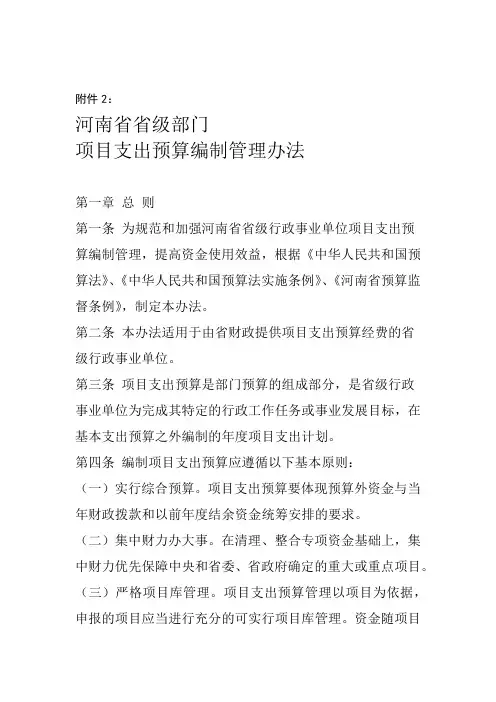 附件 2：

河南省省级部门
项目支出预算编制管理办法

第一章 总 则

第一条 为规范和加强河南省省级行政事业单位项目支出预算编制管理，提高资金使用效益，根据《中华人民共和国预算法》、《中华人民共和国预算法实施条例》、《河南省预算监督条例》，制定本办法。

第二条 本办法适用于由省财政提供项目支出预算经费的省级行政事业单位。

第三条 项目支出预算是部门预算的组成部分，是省级行政事业单位为完成其特定的行政工作任务或事业发展目标，在基本支出预算之外编制的年度项目支出计划。

第四条 编制项目支出预算应遵循以下基本原则：

（一）实行综合预算。项目支出预算要体现预算外资金与当年财政拨款和以前年度结余资金统筹安排的要求。

（二）集中财力办大事。在清理、整合专项资金基础上，集中财力优先保障中央和省委、省政府确定的重大或重点项目。

（三）严格项目库管理。项目支出预算管理以项目为依据，申报的项目应当进行充分的可实行项目库管理。资金随项目